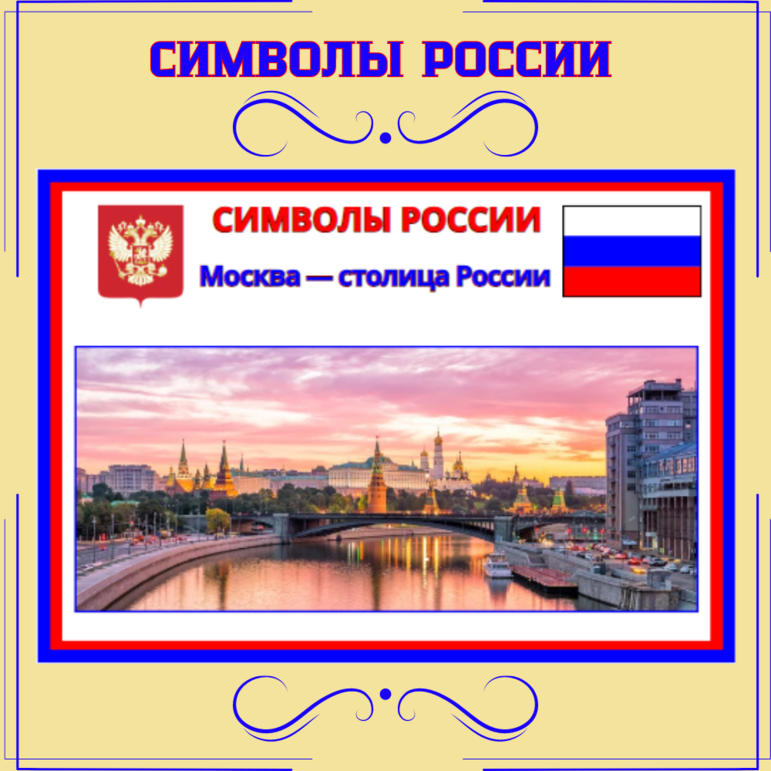 СИМВОЛЫ РОССИИ

СИМВОЛЫ РОССИИ

Москва — столица России